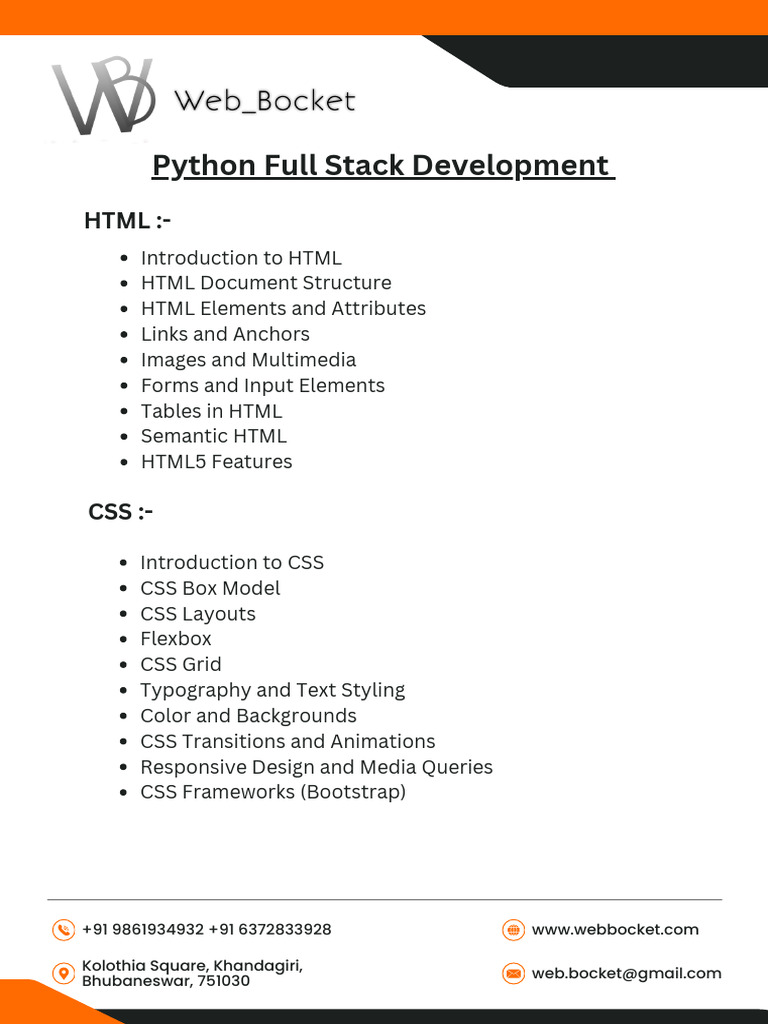 Web_Bocket

Python Full Stack Development

HTML :-

• Introduction to HTML
• HTML Document Structure
• HTML Elements and Attributes
• Links and Anchors
• Images and Multimedia
• Forms and Input Elements
• Tables in HTML
• Semantic HTML
• HTML5 Features

CSS :-

• Introduction to CSS
• CSS Box Model
• CSS Layouts
• Flexbox
• CSS Grid
• Typography and Text Styling
• Color and Backgrounds
• CSS Transitions and Animations
• Responsive Design and Media Queries
• CSS Frameworks (Bootstrap)

+91 9861934932 +91 6372833928

Kolothia Square, Khandagiri,
Bhubaneswar, 751030

www.webbocket.com

web.bocket@gmail.com